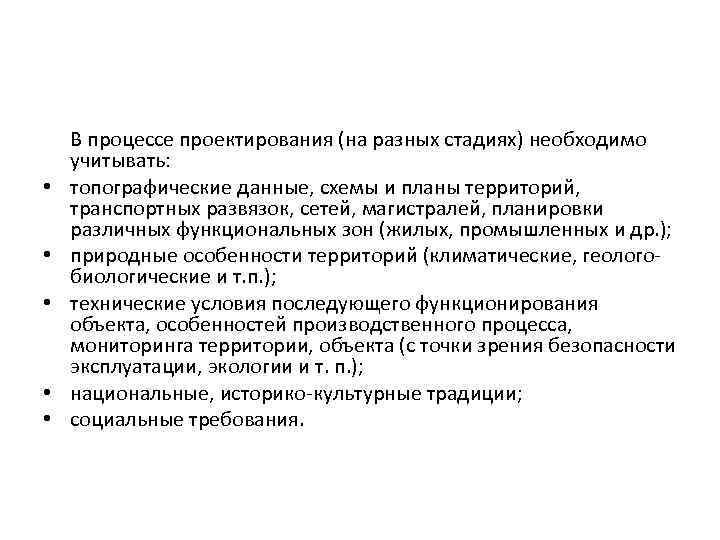 В процессе проектирования (на разных стадиях) необходимо учитывать:

• топографические данные, схемы и планы территорий, транспортных развязок, сетей, магистралей, планировки различных функциональных зон (жилых, промышленных и др.);
• природные особенности территорий (климатические, геолого-биологические и т.п.);
• технические условия последующего функционирования объекта, особенностей производственного процесса, мониторинга территории, объекта (с точки зрения безопасности эксплуатации, экологии и т. п.);
• национальные, историко-культурные традиции;
• социальные требования.